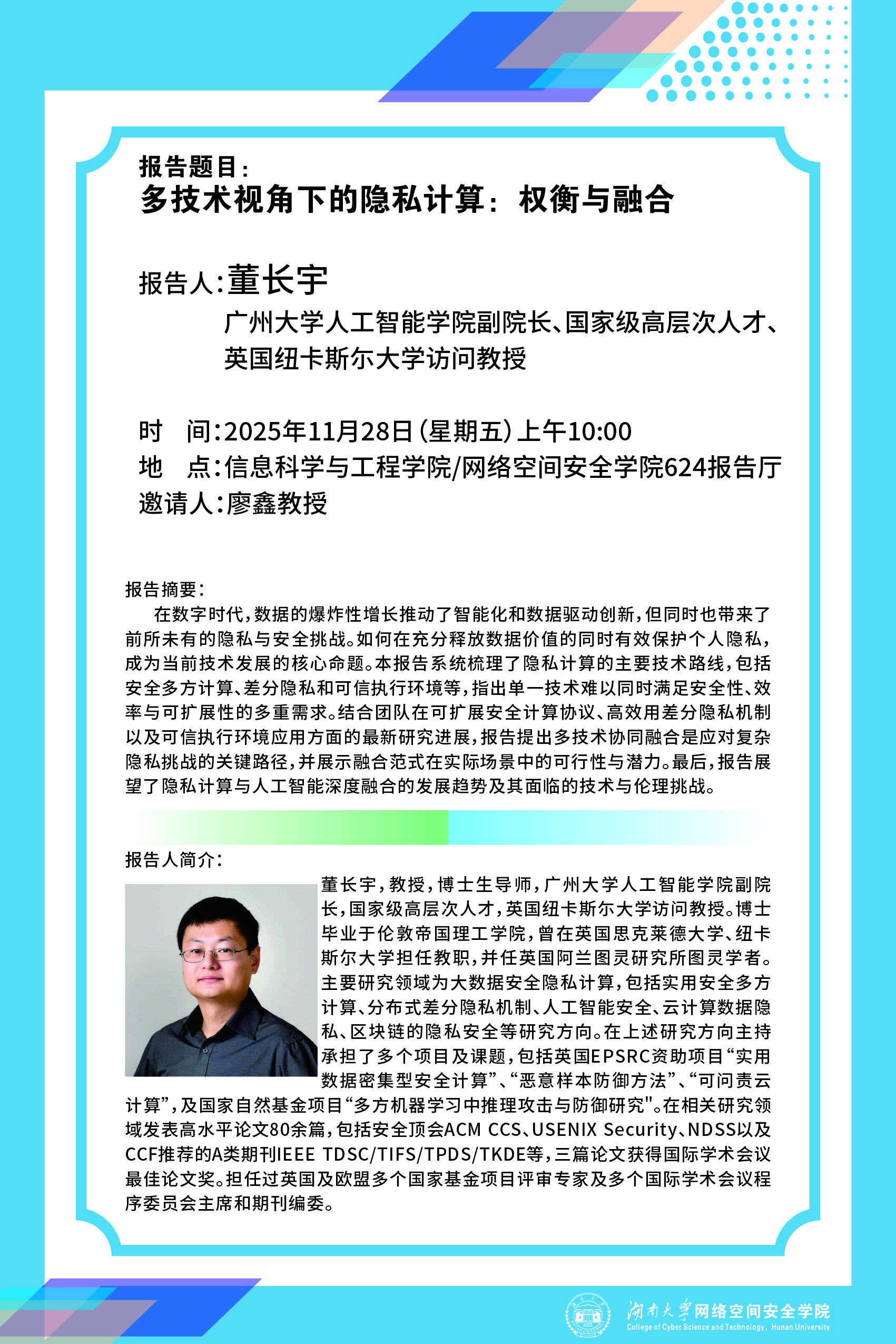 报告题目：
多技术视角下的隐私计算：权衡与融合

报告人：董长宇
广州大学人工智能学院副院长、国家级高层次人才、英国纽卡斯尔大学访问教授

时　间：2025年11月28日（星期五）上午10:00
地　点：信息科学与工程学院/网络空间安全学院624报告厅
邀请人：廖鑫教授

报告摘要：
在数字时代，数据的爆炸性增长推动了智能化和数据驱动创新，但同时也带来了前所未有的隐私与安全挑战。如何在充分释放数据价值的同时有效保护个人隐私，成为当前技术发展的核心命题。本报告系统梳理了隐私计算的主要技术路线，包括安全多方计算、差分隐私和可信执行环境等，指出单一技术难以同时满足安全性、效率与可扩展性的多重需求。结合团队在可扩展安全计算协议、高效用差分隐私机制以及可信执行环境应用方面的最新研究进展，报告提出多技术协同融合是应对复杂隐私挑战的关键路径，并展示融合范式在实际场景中的可行性与潜力。最后，报告展望了隐私计算与人工智能深度融合的发展趋势及其面临的技术与伦理挑战。

报告人简介：
董长宇，教授，博士生导师，广州大学人工智能学院副院长，国家级高层次人才，英国纽卡斯尔大学访问教授。博士毕业于伦敦帝国理工学院，曾在英国思克莱德大学、纽卡斯尔大学担任教职，并任英国阿兰图灵研究所图灵学者。主要研究领域为大数据安全隐私计算，包括实用安全多方计算、分布式差分隐私机制、人工智能安全、云计算数据隐私、区块链的隐私安全等研究方向。在上述研究方向主持承担了多个项目及课题，包括英国EPSRC资助项目“实用数据密集型安全计算”、“恶意样本防御方法”、“可问责云计算”，及国家自然基金项目“多方机器学习中推理攻击与防御研究"。在相关研究领域发表高水平论文80余篇，包括安全顶会ACM CCS、USENIX Security、NDSS以及CCF推荐的A类期刊IEEE TDSC/TIFS/TPDS/TKDE等，三篇论文获得国际学术会议最佳论文奖。担任过英国及欧盟多个国家基金项目评审专家及多个国际学术会议程序委员会主席和期刊编委。

湖南大学网络空间安全学院
College of Cyber Science and Technology, Hunan University